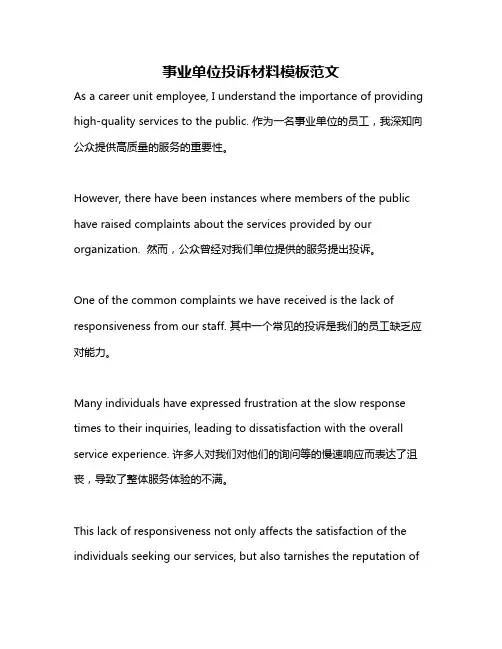 事业单位投诉材料模板范文

As a career unit employee, I understand the importance of providing high-quality services to the public. 作为一名事业单位的员工，我深知向公众提供高质量的服务的重要性。

However, there have been instances where members of the public have raised complaints about the services provided by our organization. 然而，公众曾经对我们单位提供的服务提出投诉。

One of the common complaints we have received is the lack of responsiveness from our staff. 其中一个常见的投诉是我们的员工缺乏应对能力。

Many individuals have expressed frustration at the slow response times to their inquiries, leading to dissatisfaction with the overall service experience. 许多人对我们对他们的询问等的慢速响应而表达了沮丧，导致了整体服务体验的不满。

This lack of responsiveness not only affects the satisfaction of the individuals seeking our services, but also tarnishes the reputation of